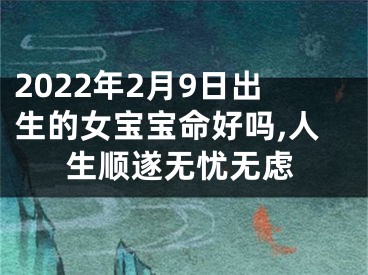 2022年2月9日出生的女宝宝命好吗,人生顺遂无忧无虑